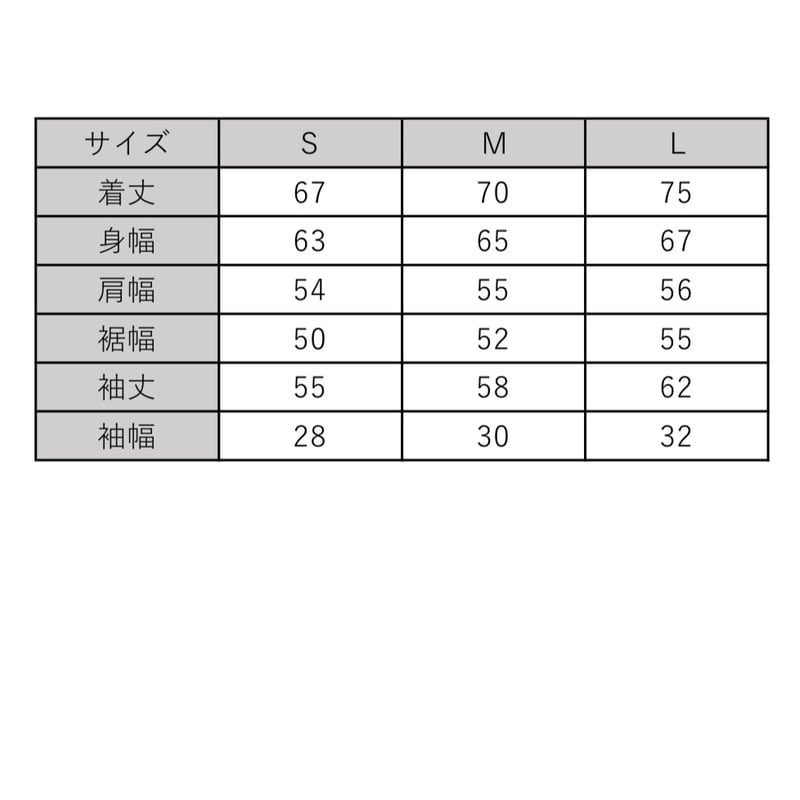 | サイズ | S | M | L |
|---|---|---|---|
| 着丈 | 67 | 70 | 75 |
| 身幅 | 63 | 65 | 67 |
| 肩幅 | 54 | 55 | 56 |
| 裾幅 | 50 | 52 | 55 |
| 袖丈 | 55 | 58 | 62 |
| 袖幅 | 28 | 30 | 32 |